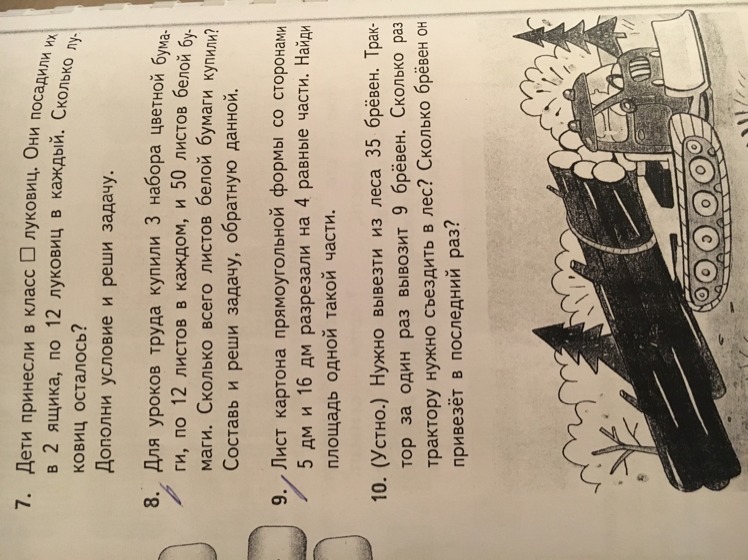 7. Дети принесли в класс □ луковиц. Они посадили их в 2 ящика, по 12 луковиц в каждый. Сколько луковиц осталось?

Дополни условие и реши задачу.

8. Для уроков труда купили 3 набора цветной бумаги, по 12 листов в каждом, и 50 листов белой бумаги. Сколько всего листов белой бумаги купили? Составь и реши задачу, обратную данной.

9. Лист картона прямоугольной формы со сторонами 5 дм и 16 дм разрезали на 4 равные части. Найди площадь одной такой части.

10. (Устно.) Нужно вывезти из леса 35 брёвен. Трактор за один раз вывозит 9 брёвен. Сколько раз трактору нужно съездить в лес? Сколько брёвен он привезёт в последний раз?